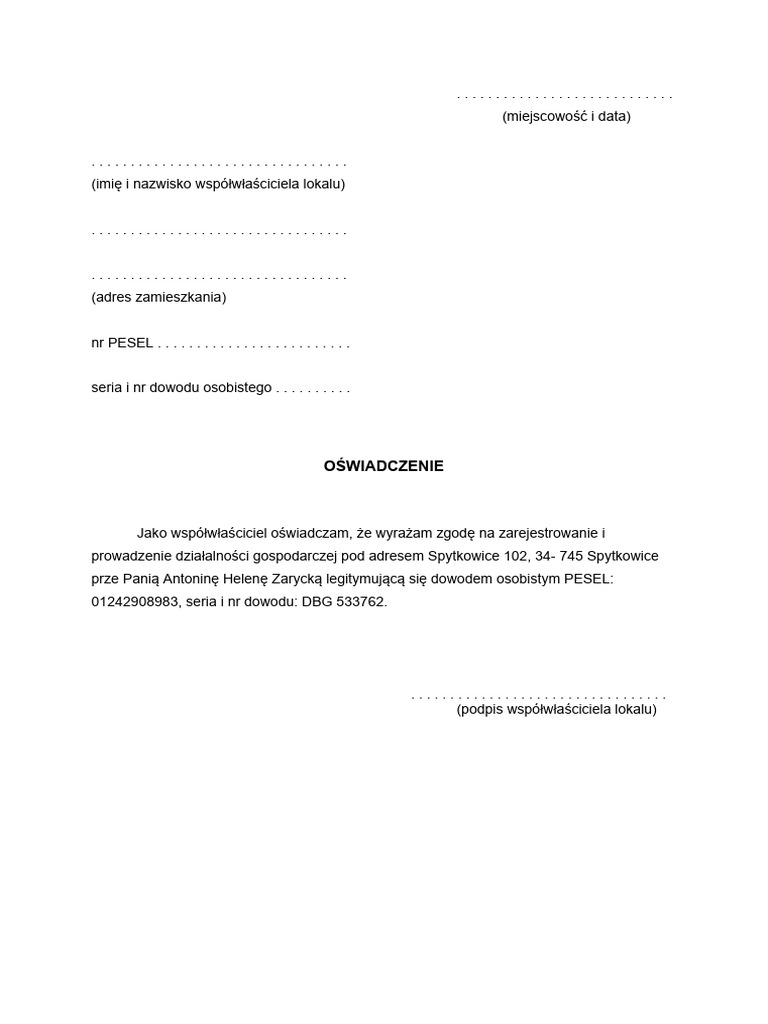 . . . . . . . . . . . . . . . . . . . . . . . . . . . .
(miejscowość i data)

. . . . . . . . . . . . . . . . . . . . . . . . . . . . . . . . .
(imię i nazwisko współwłaściciela lokalu)

. . . . . . . . . . . . . . . . . . . . . . . . . . . . . . . . .

. . . . . . . . . . . . . . . . . . . . . . . . . . . . . . . . .
(adres zamieszkania)

nr PESEL . . . . . . . . . . . . . . . . . . . . . . . . .

seria i nr dowodu osobistego . . . . . . . . . .

OŚWIADCZENIE

Jako współwłaściciel oświadczam, że wyrażam zgodę na zarejestrowanie i prowadzenie działalności gospodarczej pod adresem Spytkowice 102, 34- 745 Spytkowice prze Panią Antoninę Helenę Zarycką legitymującą się dowodem osobistym PESEL: 01242908983, seria i nr dowodu: DBG 533762.

. . . . . . . . . . . . . . . . . . . . . . . . . . . . . . . . .
(podpis współwłaściciela lokalu)